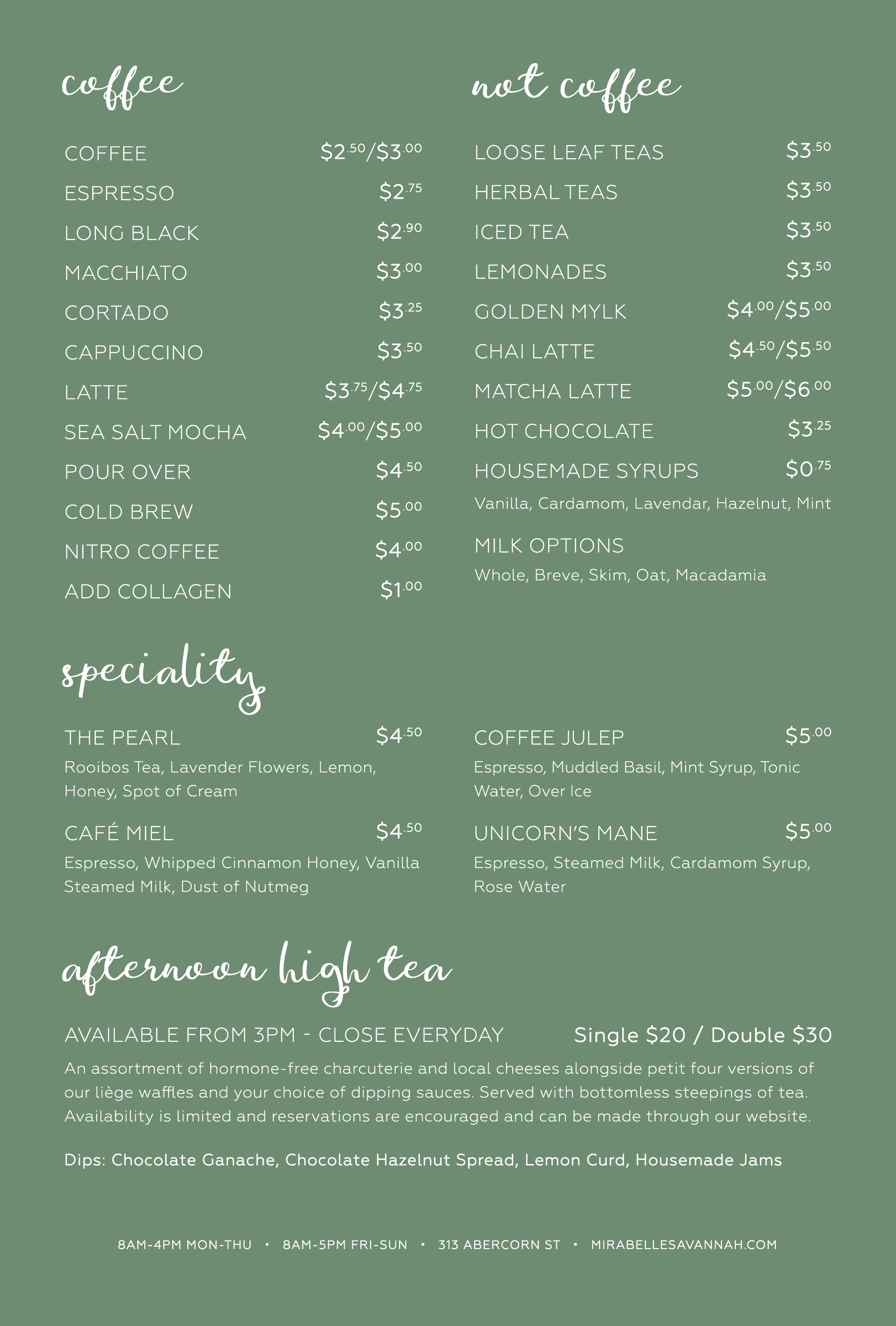 coffee

COFFEE $2.50/$3.00
ESPRESSO $2.75
LONG BLACK $2.90
MACCHIATO $3.00
CORTADO $3.25
CAPPUCCINO $3.50
LATTE $3.75/$4.75
SEA SALT MOCHA $4.00/$5.00
POUR OVER $4.50
COLD BREW $5.00
NITRO COFFEE $4.00
ADD COLLAGEN $1.00

not coffee

LOOSE LEAF TEAS $3.50
HERBAL TEAS $3.50
ICED TEA $3.50
LEMONADES $3.50
GOLDEN MYLK $4.00/$5.00
CHAI LATTE $4.50/$5.50
MATCHA LATTE $5.00/$6.00
HOT CHOCOLATE $3.25
HOUSEMADE SYRUPS $0.75
Vanilla, Cardamom, Lavendar, Hazelnut, Mint

MILK OPTIONS
Whole, Breve, Skim, Oat, Macadamia

speciality

THE PEARL $4.50
Rooibos Tea, Lavender Flowers, Lemon, Honey, Spot of Cream

CAFÉ MIEL $4.50
Espresso, Whipped Cinnamon Honey, Vanilla Steamed Milk, Dust of Nutmeg

COFFEE JULEP $5.00
Espresso, Muddled Basil, Mint Syrup, Tonic Water, Over Ice

UNICORN'S MANE $5.00
Espresso, Steamed Milk, Cardamom Syrup, Rose Water

afternoon high tea

AVAILABLE FROM 3PM - CLOSE EVERYDAY Single $20 / Double $30

An assortment of hormone-free charcuterie and local cheeses alongside petit four versions of our liège waffles and your choice of dipping sauces. Served with bottomless steepings of tea. Availability is limited and reservations are encouraged and can be made through our website.

Dips: Chocolate Ganache, Chocolate Hazelnut Spread, Lemon Curd, Housemade Jams

8AM-4PM MON-THU • 8AM-5PM FRI-SUN • 313 ABERCORN ST • MIRABELLESAVANNAH.COM